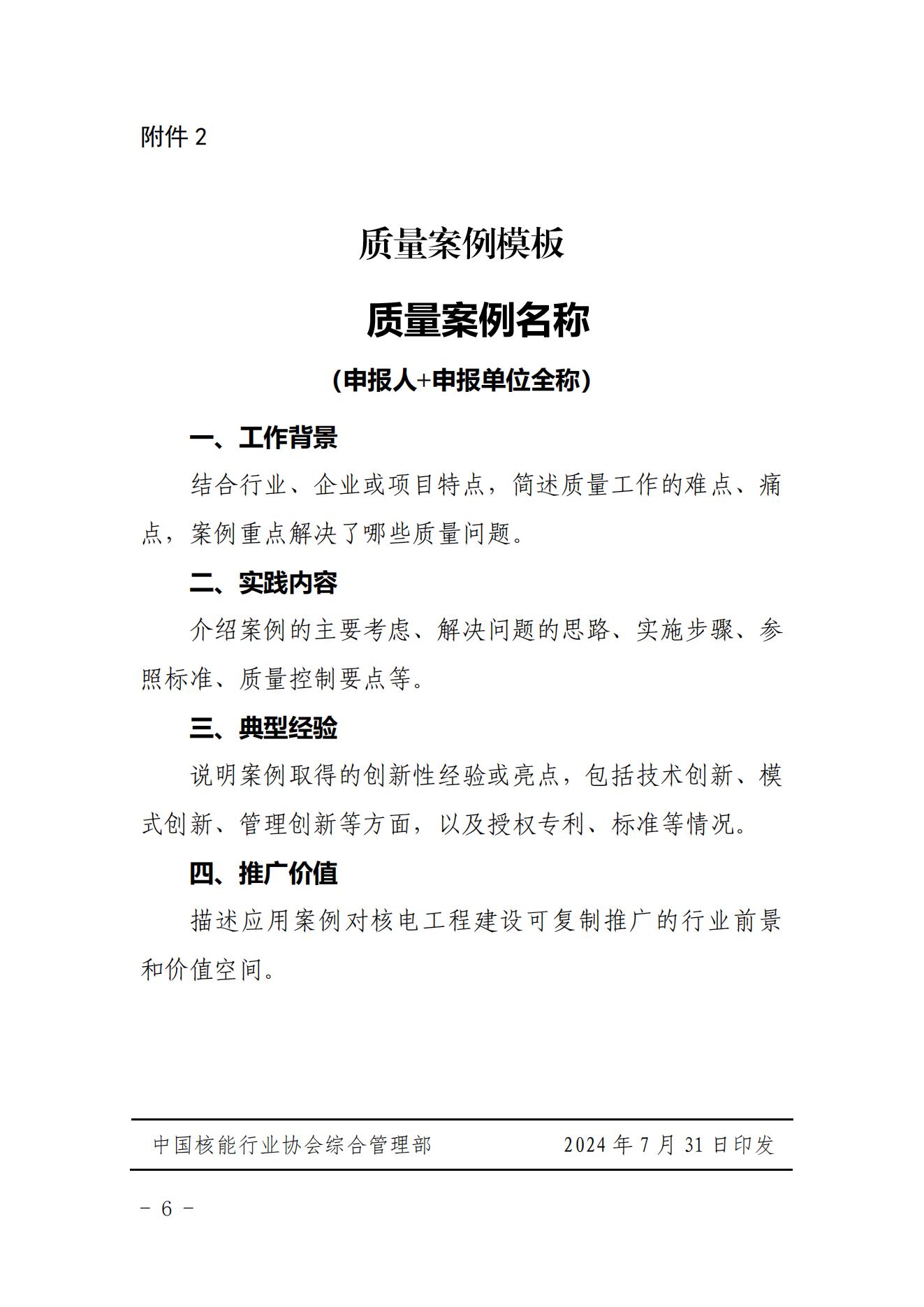 附件 2

质量案例模板

质量案例名称

（申报人+申报单位全称）

一、工作背景

结合行业、企业或项目特点，简述质量工作的难点、痛点，案例重点解决了哪些质量问题。

二、实践内容

介绍案例的主要考虑、解决问题的思路、实施步骤、参照标准、质量控制要点等。

三、典型经验

说明案例取得的创新性经验或亮点，包括技术创新、模式创新、管理创新等方面，以及授权专利、标准等情况。

四、推广价值

描述应用案例对核电工程建设可复制推广的行业前景和价值空间。

中国核能行业协会综合管理部　　2024 年 7 月 31 日印发

－ 6 －